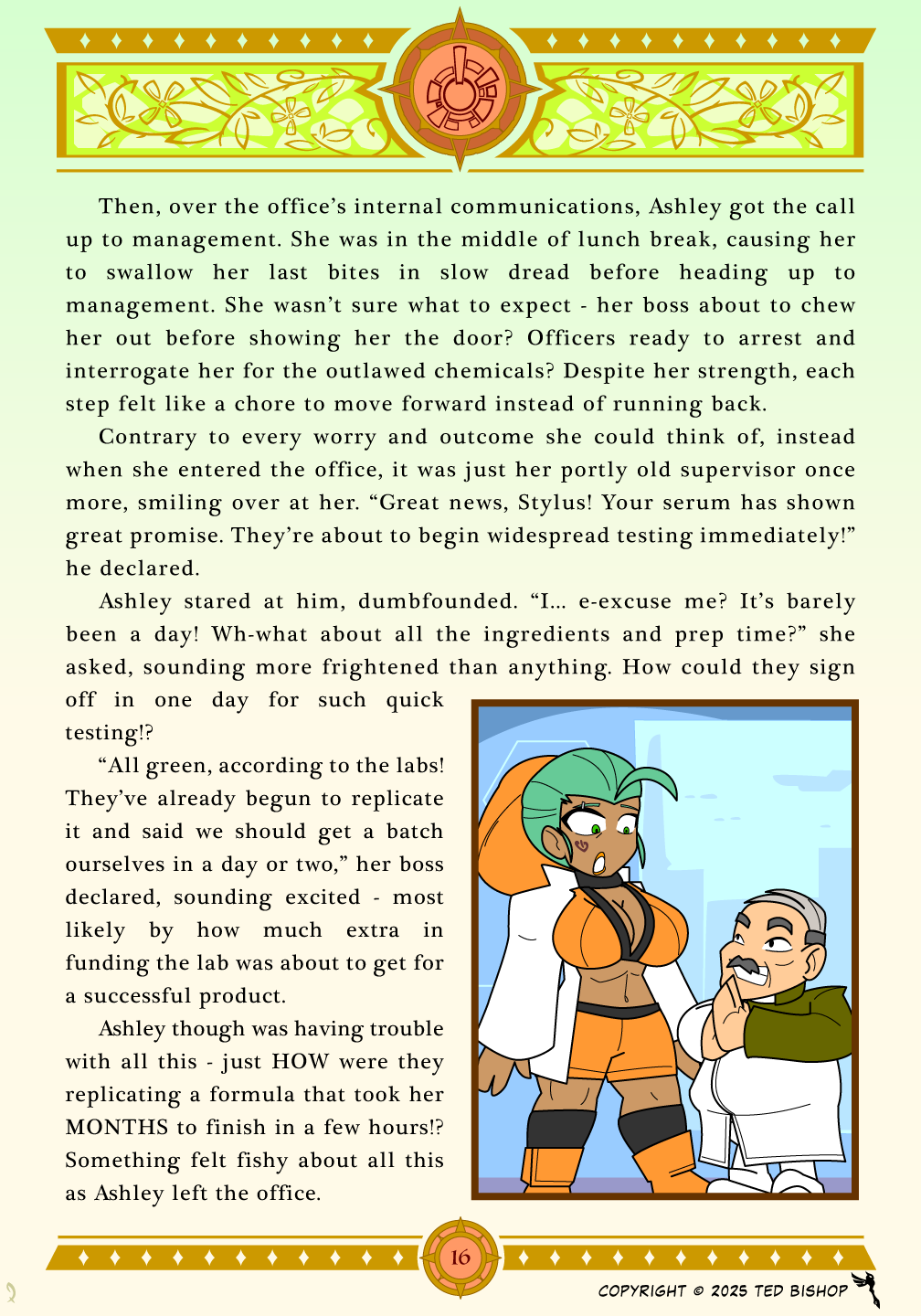 Then, over the office's internal communications, Ashley got the call up to management. She was in the middle of lunch break, causing her to swallow her last bites in slow dread before heading up to management. She wasn't sure what to expect - her boss about to chew her out before showing her the door? Officers ready to arrest and interrogate her for the outlawed chemicals? Despite her strength, each step felt like a chore to move forward instead of running back.

Contrary to every worry and outcome she could think of, instead when she entered the office, it was just her portly old supervisor once more, smiling over at her. "Great news, Stylus! Your serum has shown great promise. They're about to begin widespread testing immediately!" he declared.

Ashley stared at him, dumbfounded. "I... e-excuse me? It's barely been a day! Wh-what about all the ingredients and prep time?" she asked, sounding more frightened than anything. How could they sign off in one day for such quick testing!?

"All green, according to the labs! They've already begun to replicate it and said we should get a batch ourselves in a day or two," her boss declared, sounding excited - most likely by how much extra in funding the lab was about to get for a successful product.

Ashley though was having trouble with all this - just HOW were they replicating a formula that took her MONTHS to finish in a few hours!? Something felt fishy about all this as Ashley left the office.

16

COPYRIGHT © 2025 TED BISHOP